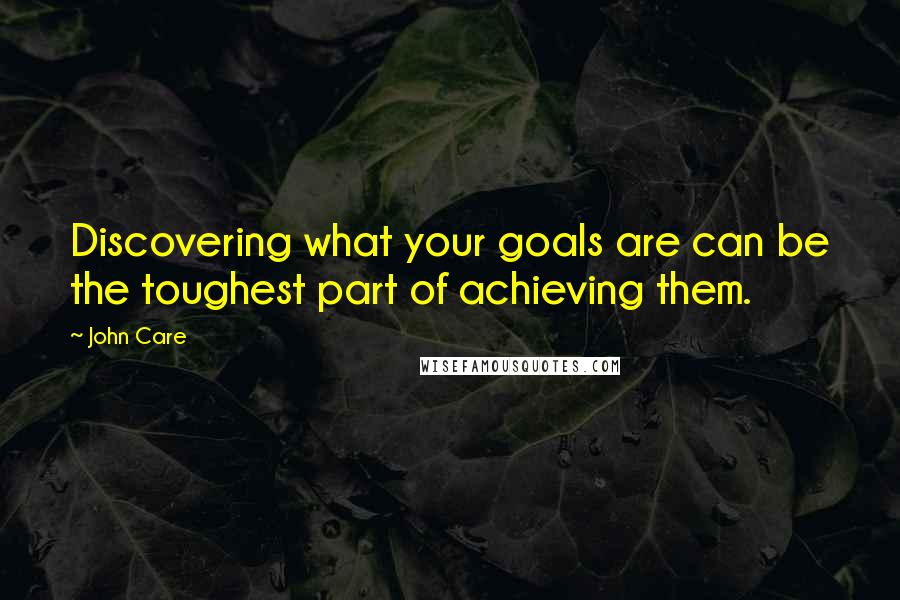 Discovering what your goals are can be the toughest part of achieving them.

~ John Care

WISEFAMOUSQUOTES.COM